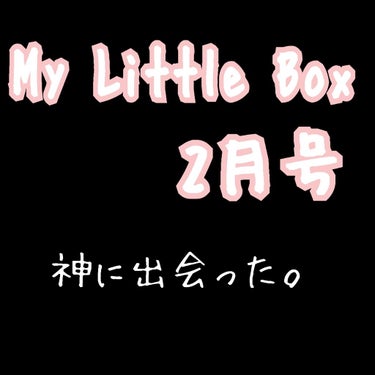 My Little Box
2月号

神に出会った。